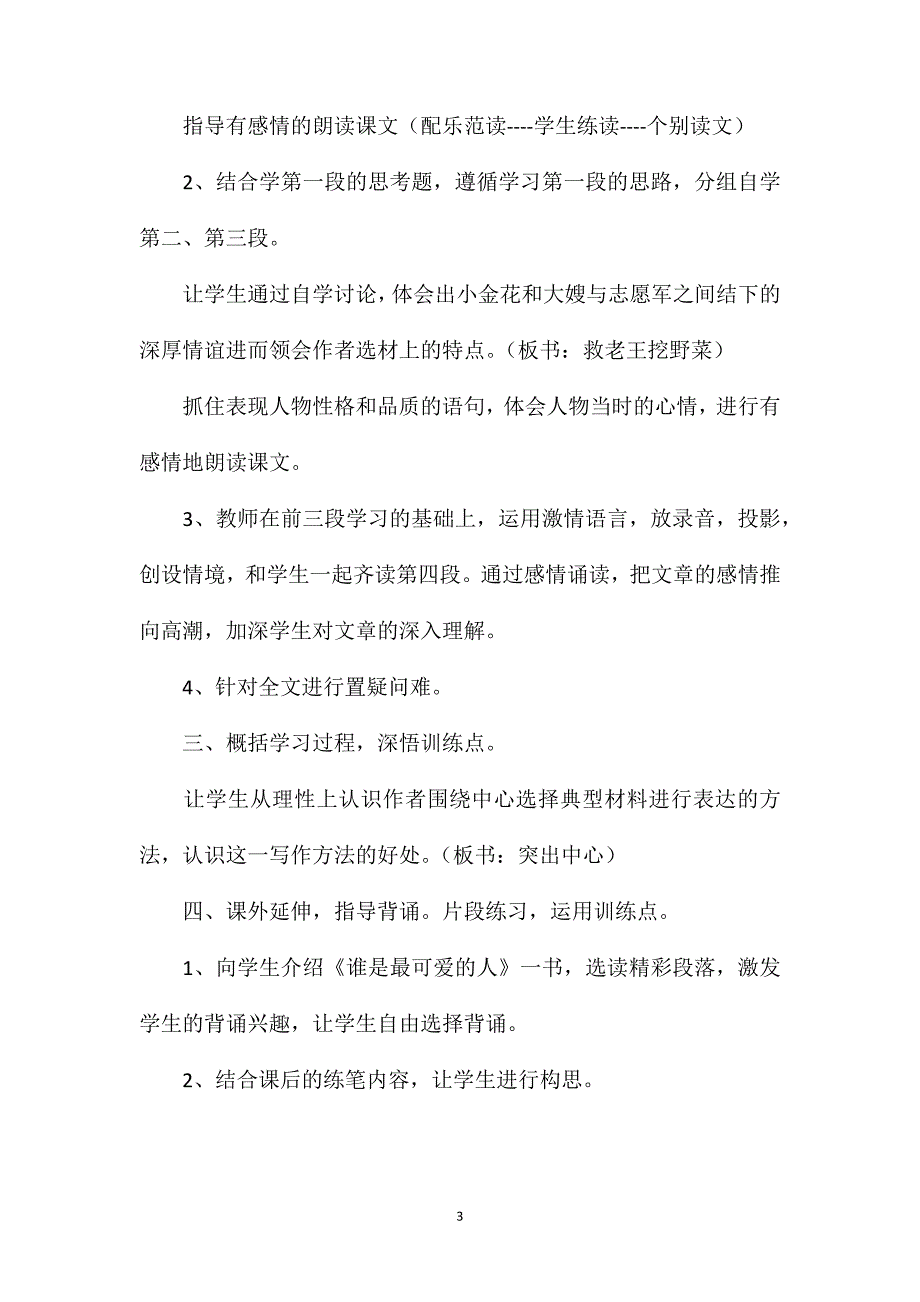 指导有感情的朗读课文（配乐范读----学生练读----个别读文）

2、结合学第一段的思考题，遵循学习第一段的思路，分组自学第二、第三段。

让学生通过自学讨论，体会出小金花和大嫂与志愿军之间结下的深厚情谊进而领会作者选材上的特点。（板书：救老王挖野菜）

抓住表现人物性格和品质的语句，体会人物当时的心情，进行有感情地朗读课文。

3、教师在前三段学习的基础上，运用激情语言，放录音，投影，创设情境，和学生一起齐读第四段。通过感情诵读，把文章的感情推向高潮，加深学生对文章的深入理解。

4、针对全文进行置疑问难。

三、概括学习过程，深悟训练点。

让学生从理性上认识作者围绕中心选择典型材料进行表达的方法，认识这一写作方法的好处。（板书：突出中心）

四、课外延伸，指导背诵。片段练习，运用训练点。

1、向学生介绍《谁是最可爱的人》一书，选读精彩段落，激发学生的背诵兴趣，让学生自由选择背诵。

2、结合课后的练笔内容，让学生进行构思。

3